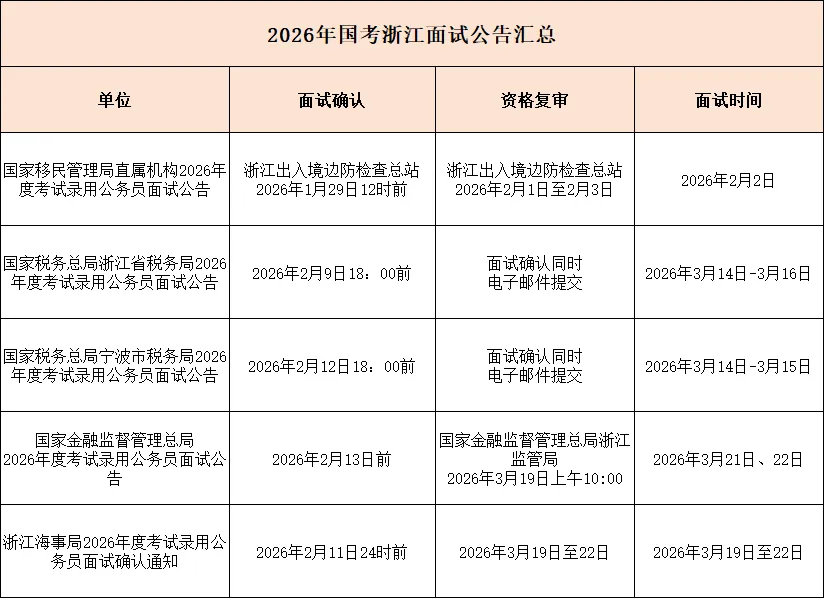 2026年国考浙江面试公告汇总

| 单位 | 面试确认 | 资格复审 | 面试时间 |
|---|---|---|---|
| 国家移民管理局直属机构2026年度考试录用公务员面试公告 | 浙江出入境边防检查总站 2026年1月29日12时前 | 浙江出入境边防检查总站 2026年2月1日至2月3日 | 2026年2月2日 |
| 国家税务总局浙江省税务局2026年度考试录用公务员面试公告 | 2026年2月9日18：00前 | 面试确认同时 电子邮件提交 | 2026年3月14日-3月16日 |
| 国家税务总局宁波市税务局2026年度考试录用公务员面试公告 | 2026年2月12日18：00前 | 面试确认同时 电子邮件提交 | 2026年3月14日-3月15日 |
| 国家金融监督管理总局 2026年度考试录用公务员面试公告 | 2026年2月13日前 | 国家金融监督管理总局浙江监管局 2026年3月19日上午10:00 | 2026年3月21日、22日 |
| 浙江海事局2026年度考试录用公务员面试确认通知 | 2026年2月11日24时前 | 2026年3月19日至22日 | 2026年3月19日至22日 |